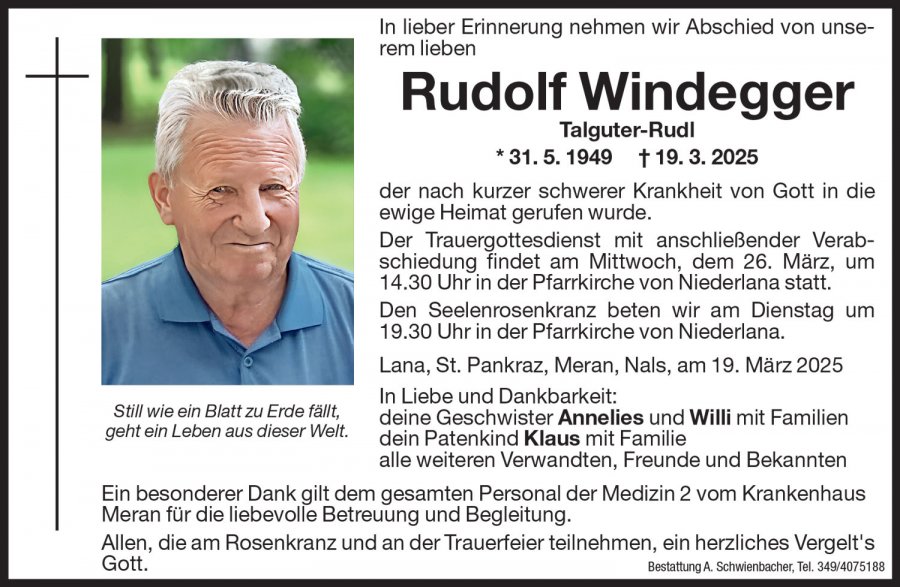 In lieber Erinnerung nehmen wir Abschied von unserem lieben

Rudolf Windegger

Talguter-Rudl

* 31. 5. 1949 † 19. 3. 2025

der nach kurzer schwerer Krankheit von Gott in die ewige Heimat gerufen wurde.

Der Trauergottesdienst mit anschließender Verabschiedung findet am Mittwoch, dem 26. März, um 14.30 Uhr in der Pfarrkirche von Niederlana statt.

Den Seelenrosenkranz beten wir am Dienstag um 19.30 Uhr in der Pfarrkirche von Niederlana.

Lana, St. Pankraz, Meran, Nals, am 19. März 2025

In Liebe und Dankbarkeit:
deine Geschwister Annelies und Willi mit Familien
dein Patenkind Klaus mit Familie
alle weiteren Verwandten, Freunde und Bekannten

Still wie ein Blatt zu Erde fällt, geht ein Leben aus dieser Welt.

Ein besonderer Dank gilt dem gesamten Personal der Medizin 2 vom Krankenhaus Meran für die liebevolle Betreuung und Begleitung.

Allen, die am Rosenkranz und an der Trauerfeier teilnehmen, ein herzliches Vergelt's Gott.

Bestattung A. Schwienbacher, Tel. 349/4075188